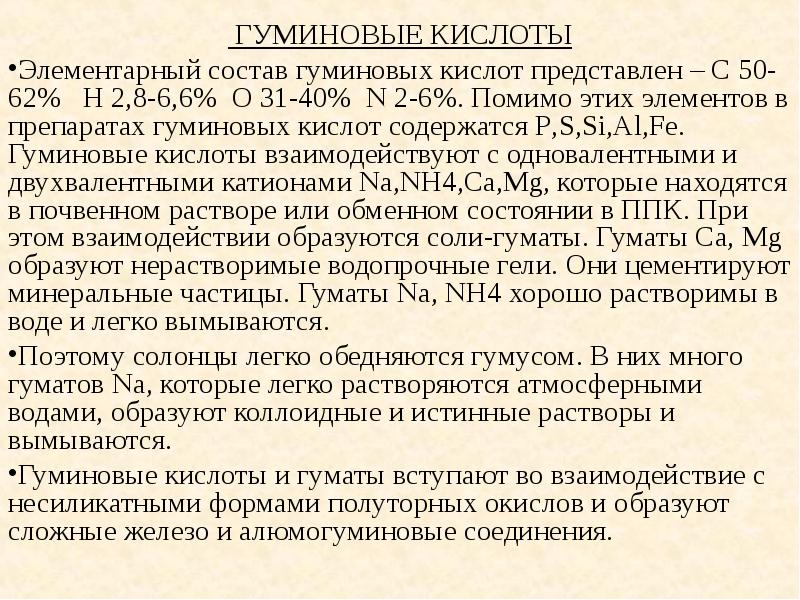 ГУМИНОВЫЕ КИСЛОТЫ

•Элементарный состав гуминовых кислот представлен – С 50-62% Н 2,8-6,6% О 31-40% N 2-6%. Помимо этих элементов в препаратах гуминовых кислот содержатся P,S,Si,Al,Fe. Гуминовые кислоты взаимодействуют с одновалентными и двухвалентными катионами Na,NH4,Ca,Mg, которые находятся в почвенном растворе или обменном состоянии в ППК. При этом взаимодействии образуются соли-гуматы. Гуматы Ca, Mg образуют нерастворимые водопрочные гели. Они цементируют минеральные частицы. Гуматы Na, NH4 хорошо растворимы в воде и легко вымываются.

•Поэтому солонцы легко обедняются гумусом. В них много гуматов Na, которые легко растворяются атмосферными водами, образуют коллоидные и истинные растворы и вымываются.

•Гуминовые кислоты и гуматы вступают во взаимодействие с несиликатными формами полуторных окислов и образуют сложные железо и алюмогуминовые соединения.